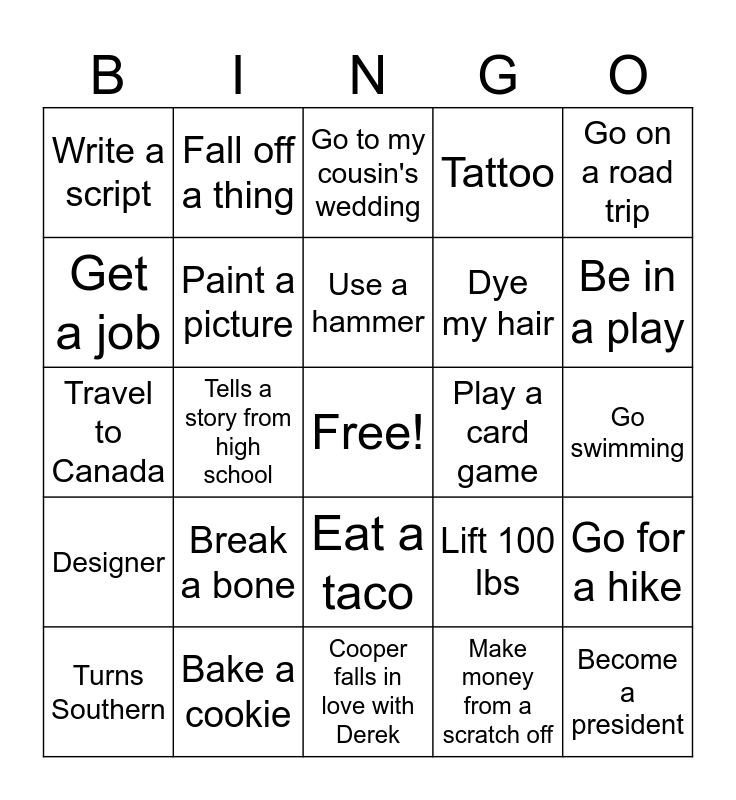 | B | I | N | G | O |
|---|---|---|---|---|
| Write a script | Fall off a thing | Go to my cousin's wedding | Tattoo | Go on a road trip |
| Get a job | Paint a picture | Use a hammer | Dye my hair | Be in a play |
| Travel to Canada | Tells a story from high school | Free! | Play a card game | Go swimming |
| Designer | Break a bone | Eat a taco | Lift 100 lbs | Go for a hike |
| Turns Southern | Bake a cookie | Cooper falls in love with Derek | Make money from a scratch off | Become a president |